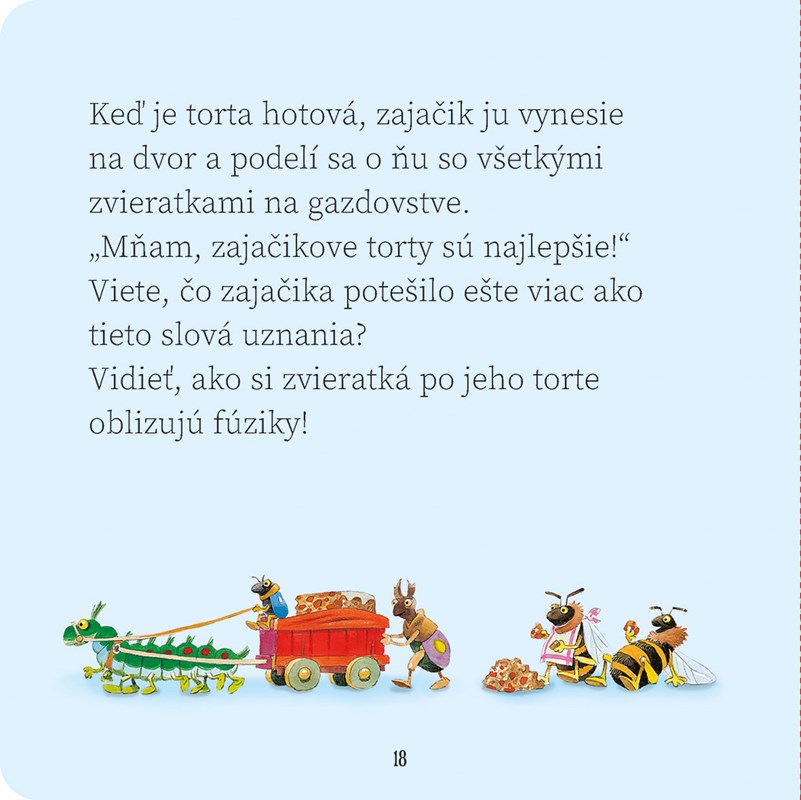 Keď je torta hotová, zajačik ju vynesie na dvor a podelí sa o ňu so všetkými zvieratkami na gazdovstve.
„Mňam, zajačikove torty sú najlepšie!“
Viete, čo zajačika potešilo ešte viac ako tieto slová uznania?
Vidieť, ako si zvieratká po jeho torte oblizujú fúziky!

18